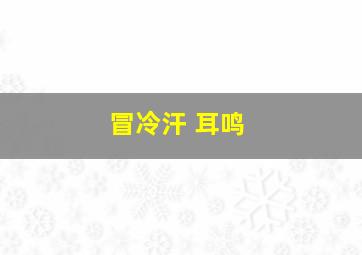 冒冷汗 耳鸣